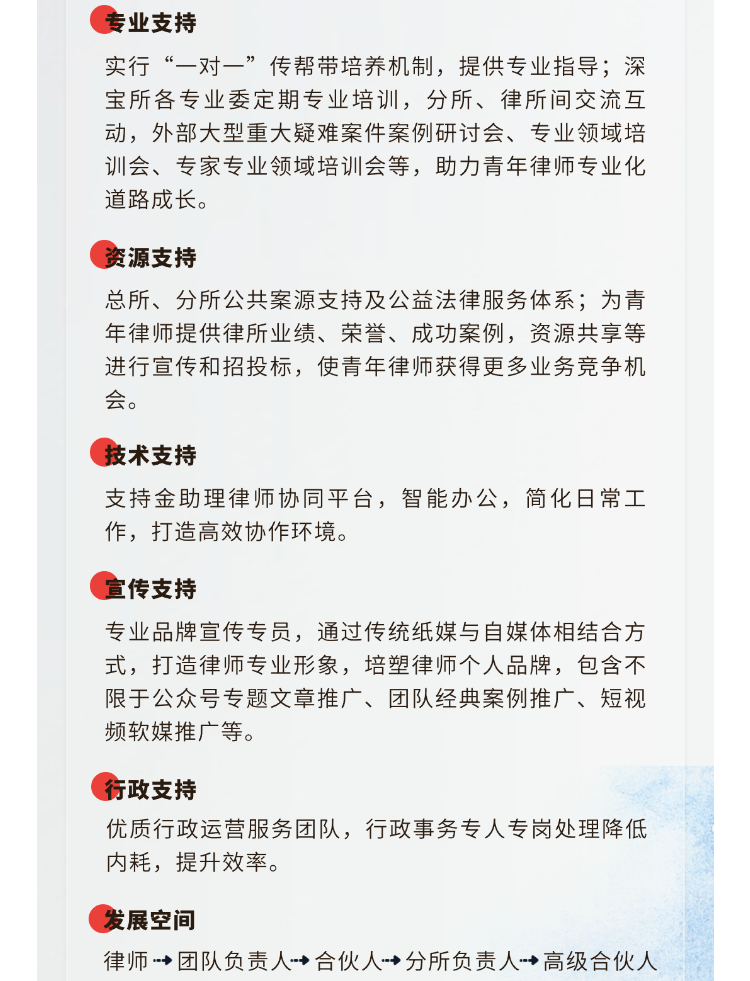 专业支持

实行“一对一”传帮带培养机制，提供专业指导；深宝所各专业委定期专业培训，分所、律所间交流互动，外部大型重大疑难案件案例研讨会、专业领域培训会、专家专业领域培训会等，助力青年律师专业化道路成长。

资源支持

总所、分所公共案源支持及公益法律服务体系；为青年律师提供律所业绩、荣誉、成功案例，资源共享等进行宣传和招投标，使青年律师获得更多业务竞争机会。

技术支持

支持金助理律师协同平台，智能办公，简化日常工作，打造高效协作环境。

宣传支持

专业品牌宣传专员，通过传统纸媒与自媒体相结合方式，打造律师专业形象，培塑律师个人品牌，包含不限于公众号专题文章推广、团队经典案例推广、短视频软媒推广等。

行政支持

优质行政运营服务团队，行政事务专人专岗处理降低内耗，提升效率。

发展空间

律师→团队负责人→合伙人→分所负责人→高级合伙人